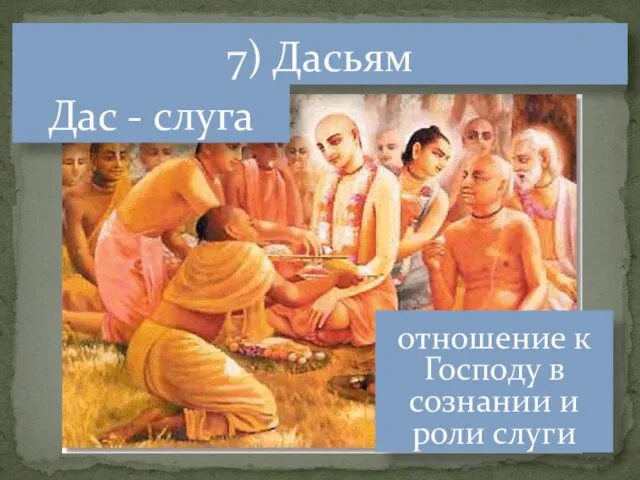 7) Дасьям

Дас - слуга

отношение к Господу в сознании и роли слуги